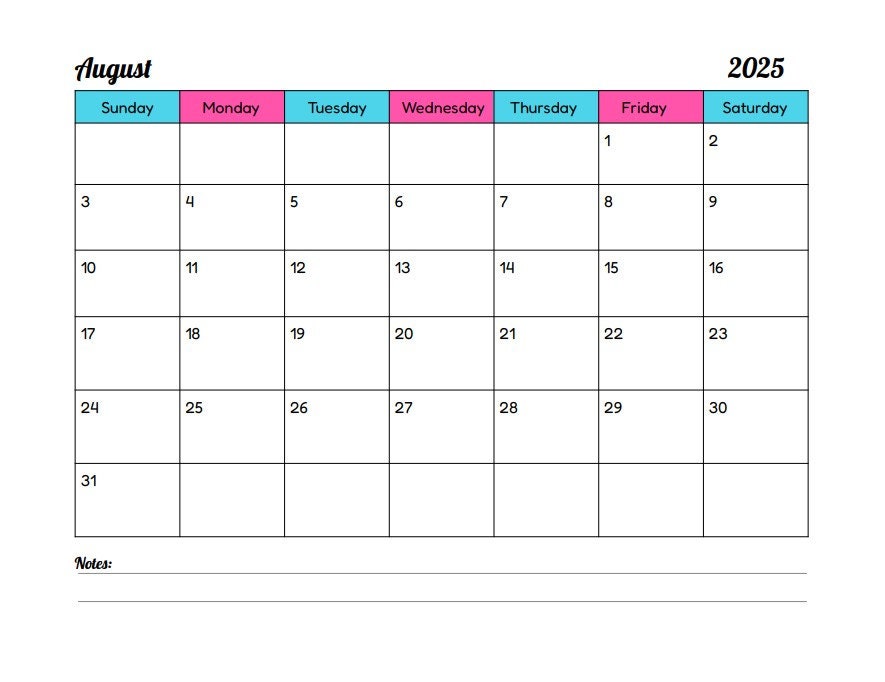 August 2025

| Sunday | Monday | Tuesday | Wednesday | Thursday | Friday | Saturday |
|---|---|---|---|---|---|---|
| | | | | | 1 | 2 |
| 3 | 4 | 5 | 6 | 7 | 8 | 9 |
| 10 | 11 | 12 | 13 | 14 | 15 | 16 |
| 17 | 18 | 19 | 20 | 21 | 22 | 23 |
| 24 | 25 | 26 | 27 | 28 | 29 | 30 |
| 31 | | | | | | |

Notes: